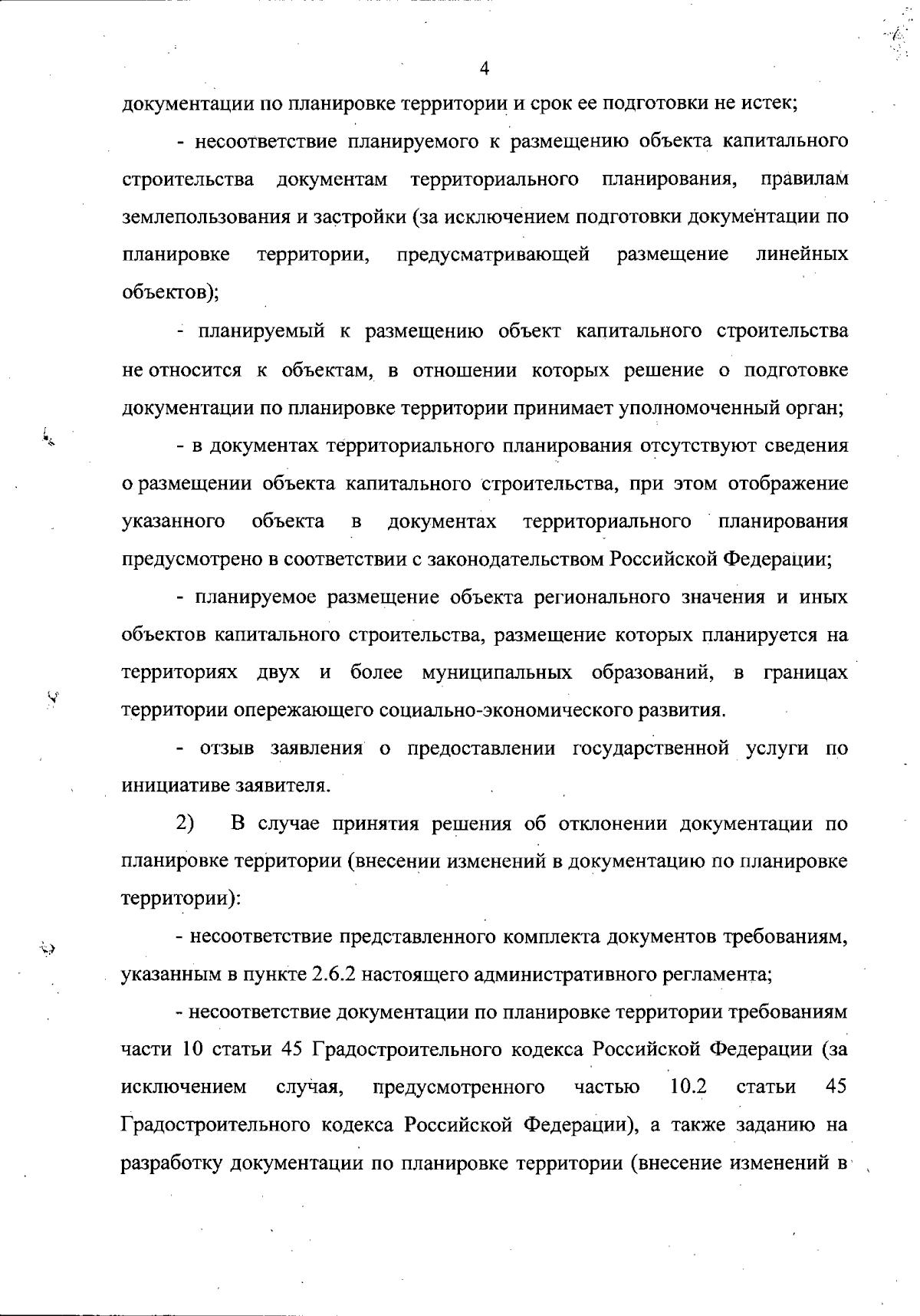 4

документации по планировке территории и срок ее подготовки не истек;

- несоответствие планируемого к размещению объекта капитального строительства документам территориального планирования, правилам землепользования и застройки (за исключением подготовки документации по планировке территории, предусматривающей размещение линейных объектов);

- планируемый к размещению объект капитального строительства не относится к объектам, в отношении которых решение о подготовке документации по планировке территории принимает уполномоченный орган;

- в документах территориального планирования отсутствуют сведения о размещении объекта капитального строительства, при этом отображение указанного объекта в документах территориального планирования предусмотрено в соответствии с законодательством Российской Федерации;

- планируемое размещение объекта регионального значения и иных объектов капитального строительства, размещение которых планируется на территориях двух и более муниципальных образований, в границах территории опережающего социально-экономического развития.

- отзыв заявления о предоставлении государственной услуги по инициативе заявителя.

2) В случае принятия решения об отклонении документации по планировке территории (внесении изменений в документацию по планировке территории):

- несоответствие представленного комплекта документов требованиям, указанным в пункте 2.6.2 настоящего административного регламента;

- несоответствие документации по планировке территории требованиям части 10 статьи 45 Градостроительного кодекса Российской Федерации (за исключением случая, предусмотренного частью 10.2 статьи 45 Градостроительного кодекса Российской Федерации), а также заданию на разработку документации по планировке территории (внесение изменений в